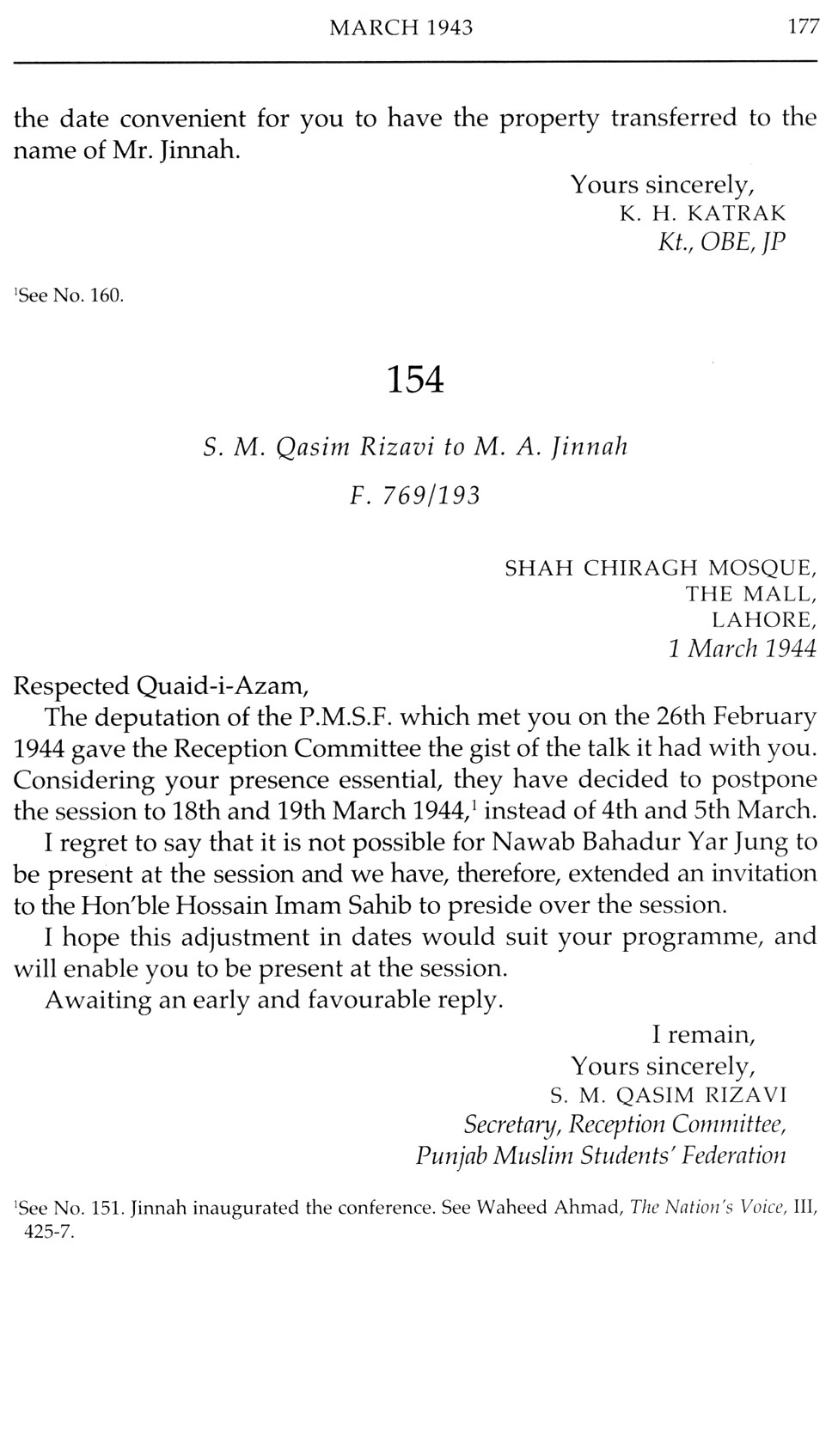 MARCH 1943 177

the date convenient for you to have the property transferred to the name of Mr. Jinnah.

Yours sincerely,
K. H. KATRAK
Kt., OBE, JP

$^1$See No. 160.

154

S. M. Qasim Rizavi to M. A. Jinnah
F. 769/193

SHAH CHIRAGH MOSQUE,
THE MALL,
LAHORE,
1 March 1944

Respected Quaid-i-Azam,

The deputation of the P.M.S.F. which met you on the 26th February 1944 gave the Reception Committee the gist of the talk it had with you. Considering your presence essential, they have decided to postpone the session to 18th and 19th March 1944,$^1$ instead of 4th and 5th March.

I regret to say that it is not possible for Nawab Bahadur Yar Jung to be present at the session and we have, therefore, extended an invitation to the Hon'ble Hossain Imam Sahib to preside over the session.

I hope this adjustment in dates would suit your programme, and will enable you to be present at the session.

Awaiting an early and favourable reply.

I remain,
Yours sincerely,
S. M. QASIM RIZAVI
Secretary, Reception Committee,
Punjab Muslim Students' Federation

$^1$See No. 151. Jinnah inaugurated the conference. See Waheed Ahmad, The Nation's Voice, III, 425-7.